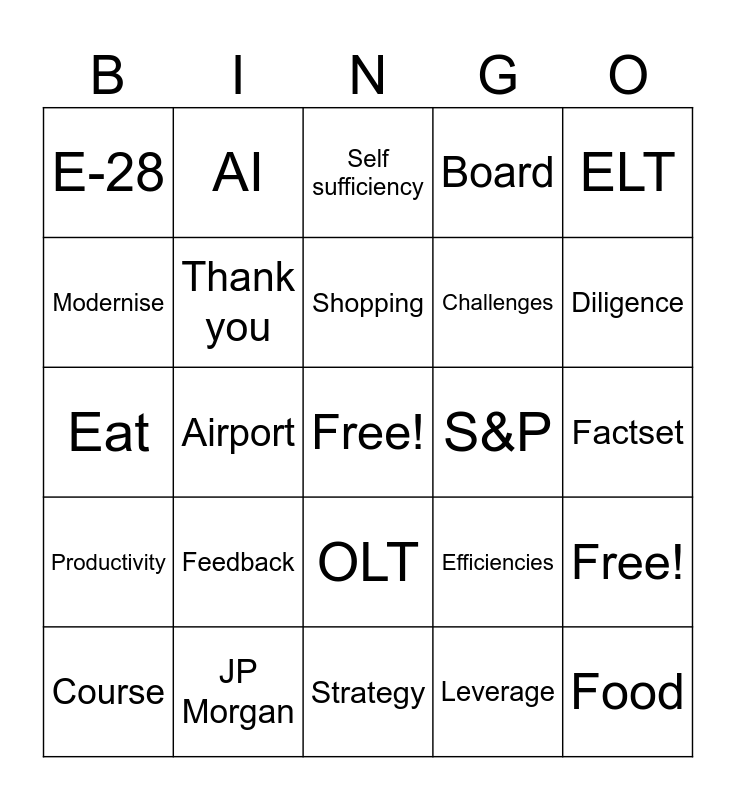 | B | I | N | G | O |
|---|---|---|---|---|
| E-28 | AI | Self sufficiency | Board | ELT |
| Modernise | Thank you | Shopping | Challenges | Diligence |
| Eat | Airport | Free! | S&P | Factset |
| Productivity | Feedback | OLT | Efficiencies | Free! |
| Course | JP Morgan | Strategy | Leverage | Food |